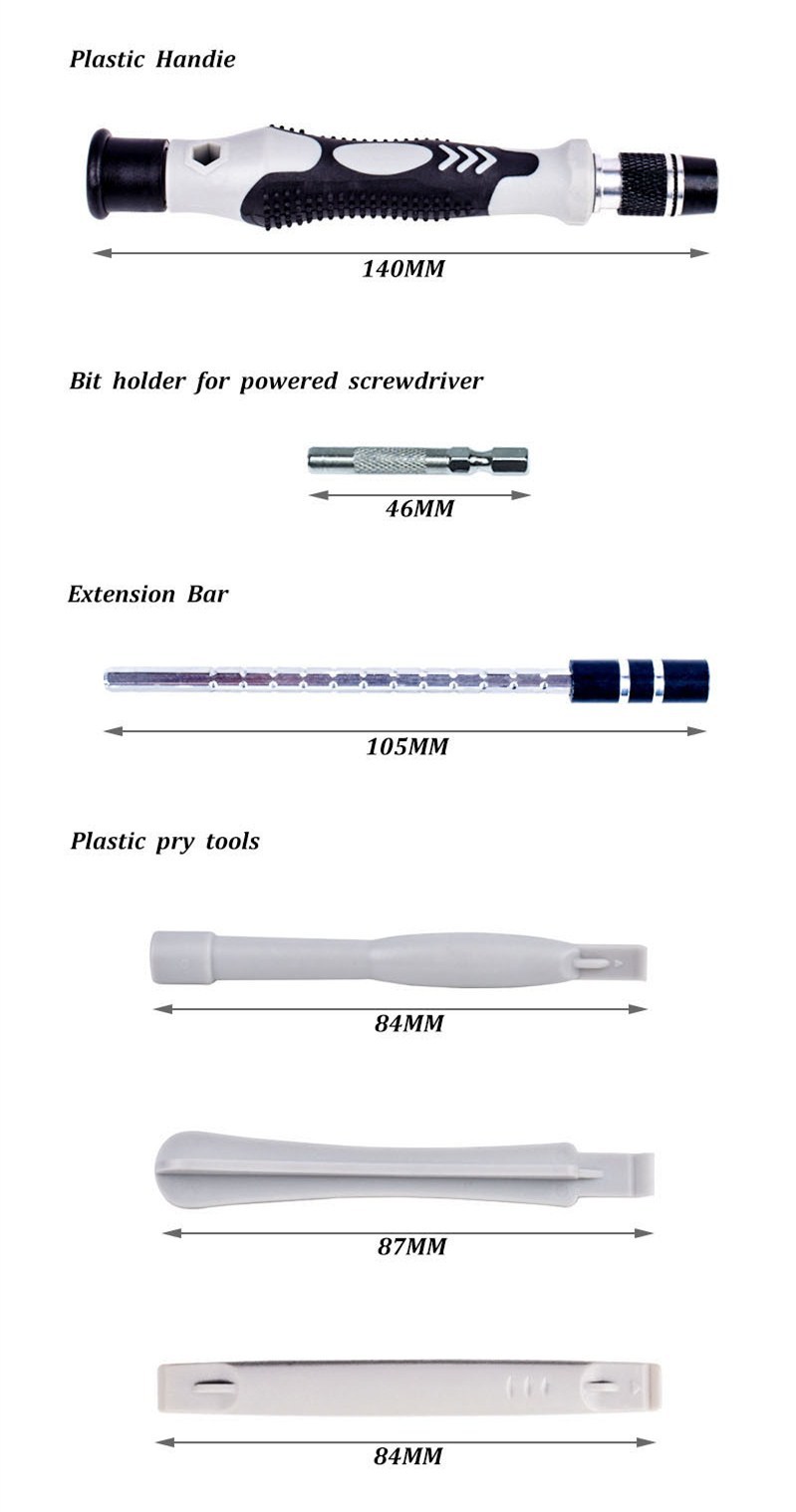 Plastic Handie

140MM

Bit holder for powered screwdriver

46MM

Extension Bar

105MM

Plastic pry tools

84MM

87MM

84MM